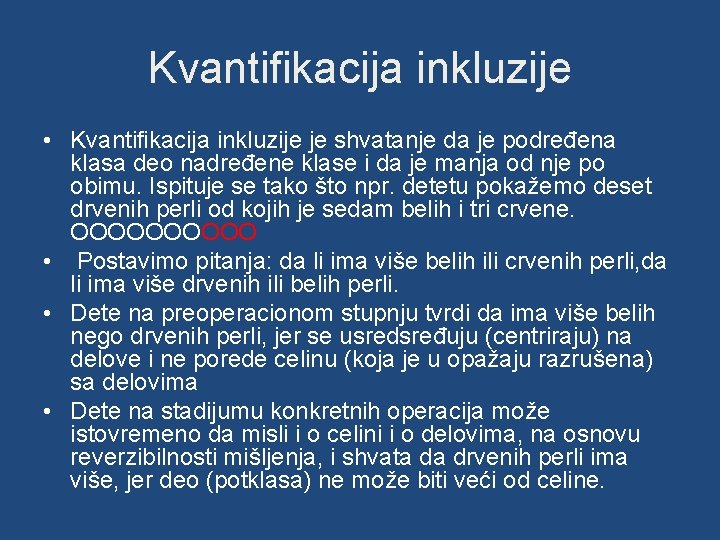 Kvantifikacija inkluzije

• Kvantifikacija inkluzije je shvatanje da je podređena klasa deo nadređene klase i da je manja od nje po obimu. Ispituje se tako što npr. detetu pokažemo deset drvenih perli od kojih je sedam belih i tri crvene. OOOOOOOOOO

• Postavimo pitanja: da li ima više belih ili crvenih perli,da li ima više drvenih ili belih perli.

• Dete na preoperacionom stupnju tvrdi da ima više belih nego drvenih perli, jer se usredsređuju (centriraju) na delove i ne porede celinu (koja je u opažaju razrušena) sa delovima

• Dete na stadijumu konkretnih operacija može istovremeno da misli i o celini i o delovima, na osnovu reverzibilnosti mišljenja, i shvata da drvenih perli ima više, jer deo (potklasa) ne može biti veći od celine.